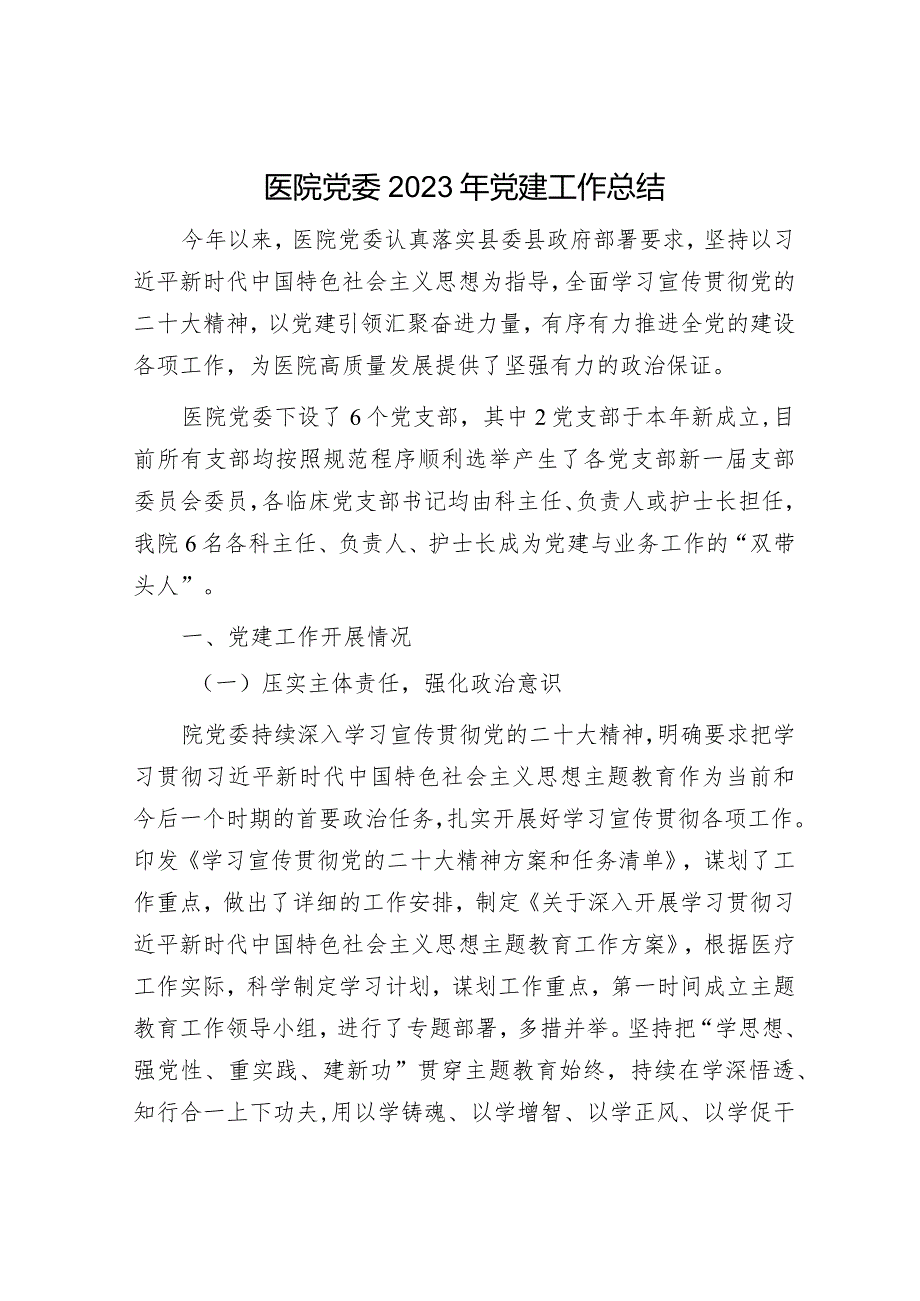 医院党委2023年党建工作总结

今年以来，医院党委认真落实县委县政府部署要求，坚持以习近平新时代中国特色社会主义思想为指导，全面学习宣传贯彻党的二十大精神，以党建引领汇聚奋进力量，有序有力推进全党的建设各项工作，为医院高质量发展提供了坚强有力的政治保证。

医院党委下设了6个党支部，其中2党支部于本年新成立，目前所有支部均按照规范程序顺利选举产生了各党支部新一届支部委员会委员，各临床党支部书记均由科主任、负责人或护士长担任，我院6名各科主任、负责人、护士长成为党建与业务工作的“双带头人”。

一、党建工作开展情况

（一）压实主体责任，强化政治意识

院党委持续深入学习宣传贯彻党的二十大精神，明确要求把学习贯彻习近平新时代中国特色社会主义思想主题教育作为当前和今后一个时期的首要政治任务，扎实开展好学习宣传贯彻各项工作。印发《学习宣传贯彻党的二十大精神方案和任务清单》，谋划了工作重点，做出了详细的工作安排，制定《关于深入开展学习贯彻习近平新时代中国特色社会主义思想主题教育工作方案》，根据医疗工作实际，科学制定学习计划，谋划工作重点，第一时间成立主题教育工作领导小组，进行了专题部署，多措并举。坚持把“学思想、强党性、重实践、建新功”贯穿主题教育始终，持续在学深悟透、知行合一上下功夫，用以学铸魂、以学增智、以学正风、以学促干